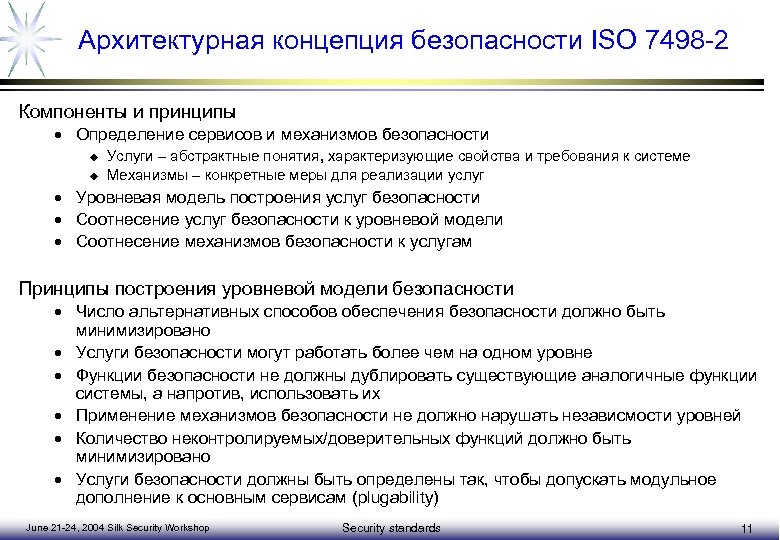 Архитектурная концепция безопасности ISO 7498-2

Компоненты и принципы
• Определение сервисов и механизмов безопасности
◆ Услуги – абстрактные понятия, характеризующие свойства и требования к системе
◆ Механизмы – конкретные меры для реализации услуг
• Уровневая модель построения услуг безопасности
• Соотнесение услуг безопасности к уровневой модели
• Соотнесение механизмов безопасности к услугам

Принципы построения уровневой модели безопасности
• Число альтернативных способов обеспечения безопасности должно быть минимизировано
• Услуги безопасности могут работать более чем на одном уровне
• Функции безопасности не должны дублировать существующие аналогичные функции системы, а напротив, использовать их
• Применение механизмов безопасности не должно нарушать независмости уровней
• Количество неконтролируемых/доверительных функций должно быть минимизировано
• Услуги безопасности должны быть определены так, чтобы допускать модульное дополнение к основным сервисам (plugability)

June 21-24, 2004 Silk Security Workshop
Security standards
11